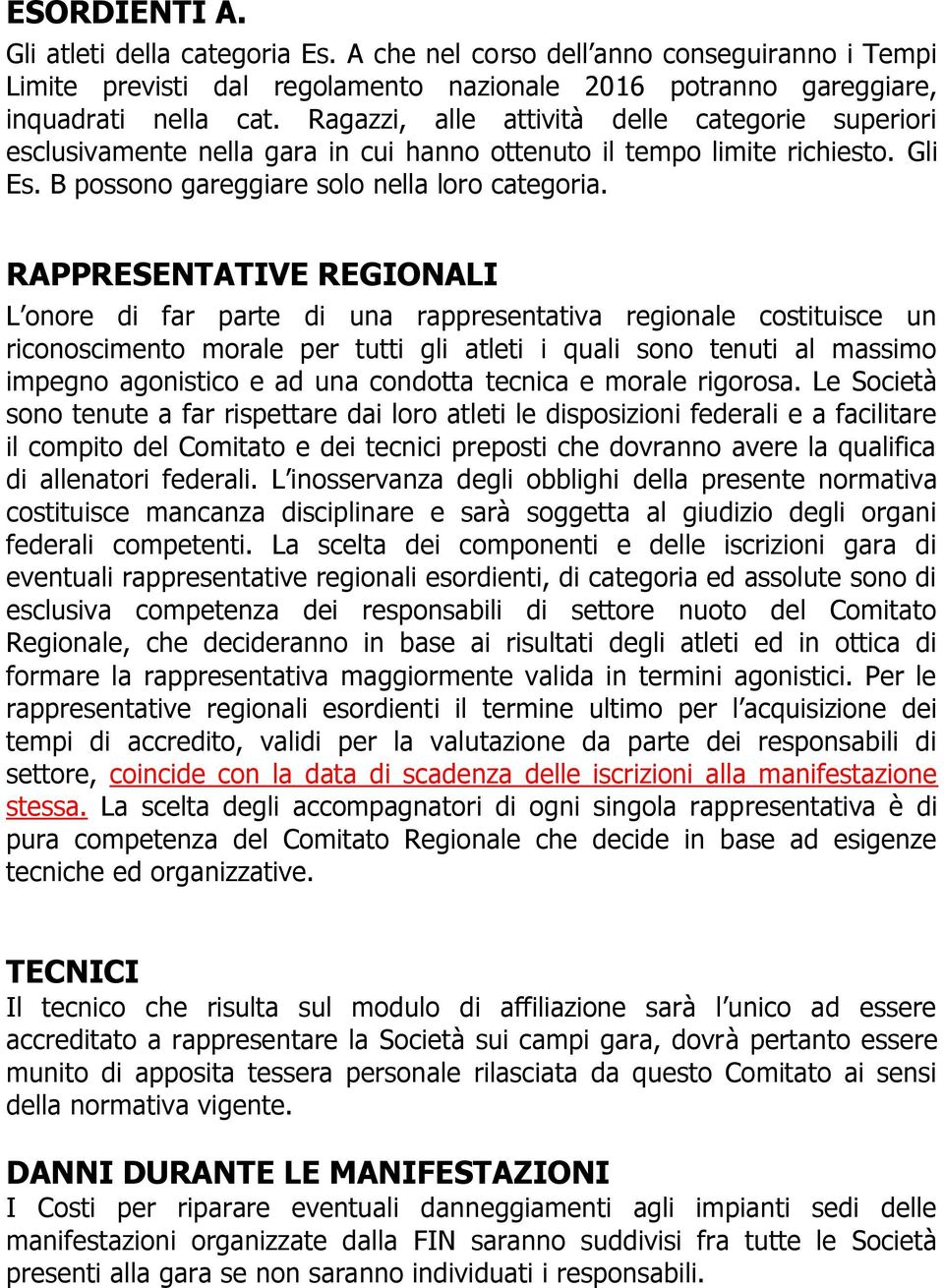 ESORDIENTI A.

Gli atleti della categoria Es. A che nel corso dell'anno conseguiranno i Tempi Limite previsti dal regolamento nazionale 2016 potranno gareggiare, inquadrati nella cat. Ragazzi, alle attività delle categorie superiori esclusivamente nella gara in cui hanno ottenuto il tempo limite richiesto. Gli Es. B possono gareggiare solo nella loro categoria.

RAPPRESENTATIVE REGIONALI

L'onore di far parte di una rappresentativa regionale costituisce un riconoscimento morale per tutti gli atleti i quali sono tenuti al massimo impegno agonistico e ad una condotta tecnica e morale rigorosa. Le Società sono tenute a far rispettare dai loro atleti le disposizioni federali e a facilitare il compito del Comitato e dei tecnici preposti che dovranno avere la qualifica di allenatori federali. L'inosservanza degli obblighi della presente normativa costituisce mancanza disciplinare e sarà soggetta al giudizio degli organi federali competenti. La scelta dei componenti e delle iscrizioni gara di eventuali rappresentative regionali esordienti, di categoria ed assolute sono di esclusiva competenza dei responsabili di settore nuoto del Comitato Regionale, che decideranno in base ai risultati degli atleti ed in ottica di formare la rappresentativa maggiormente valida in termini agonistici. Per le rappresentative regionali esordienti il termine ultimo per l'acquisizione dei tempi di accredito, validi per la valutazione da parte dei responsabili di settore, coincide con la data di scadenza delle iscrizioni alla manifestazione stessa. La scelta degli accompagnatori di ogni singola rappresentativa è di pura competenza del Comitato Regionale che decide in base ad esigenze tecniche ed organizzative.

TECNICI

Il tecnico che risulta sul modulo di affiliazione sarà l'unico ad essere accreditato a rappresentare la Società sui campi gara, dovrà pertanto essere munito di apposita tessera personale rilasciata da questo Comitato ai sensi della normativa vigente.

DANNI DURANTE LE MANIFESTAZIONI

I Costi per riparare eventuali danneggiamenti agli impianti sedi delle manifestazioni organizzate dalla FIN saranno suddivisi fra tutte le Società presenti alla gara se non saranno individuati i responsabili.